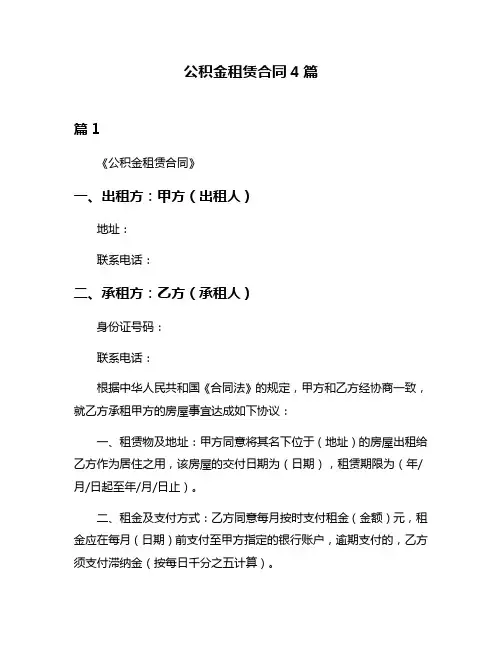 公积金租赁合同 4 篇

篇 1

《公积金租赁合同》

一、出租方：甲方（出租人）

地址：

联系电话：

二、承租方：乙方（承租人）

身份证号码：

联系电话：

根据中华人民共和国《合同法》的规定，甲方和乙方经协商一致，就乙方承租甲方的房屋事宜达成如下协议：

一、租赁物及地址：甲方同意将其名下位于（地址）的房屋出租给乙方作为居住之用，该房屋的交付日期为（日期），租赁期限为（年/月/日起至年/月/日止）。

二、租金及支付方式：乙方同意每月按时支付租金（金额）元，租金应在每月（日期）前支付至甲方指定的银行账户，逾期支付的，乙方须支付滞纳金（按每日千分之五计算）。